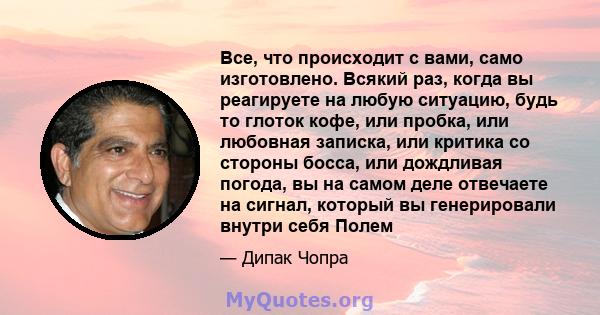 Все, что происходит с вами, само изготовлено. Всякий раз, когда вы реагируете на любую ситуацию, будь то глоток кофе, или пробка, или любовная записка, или критика со стороны босса, или дождливая погода, вы на самом деле отвечаете на сигнал, который вы генерировали внутри себя Полем

— Дипак Чопра

MyQuotes.org